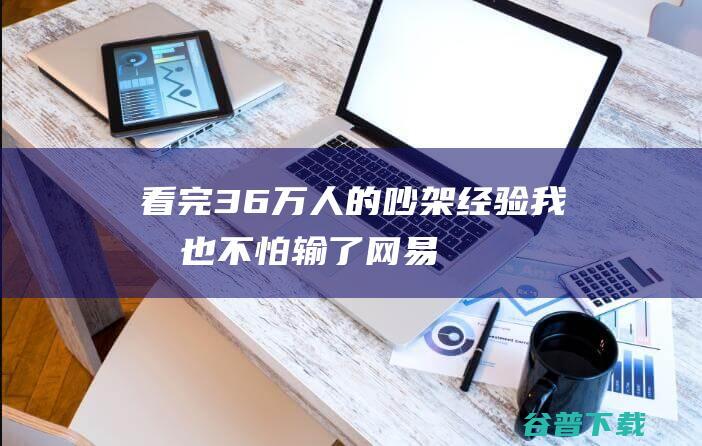 看完36万人的吵架经验我也不怕输了网易

谷普下载